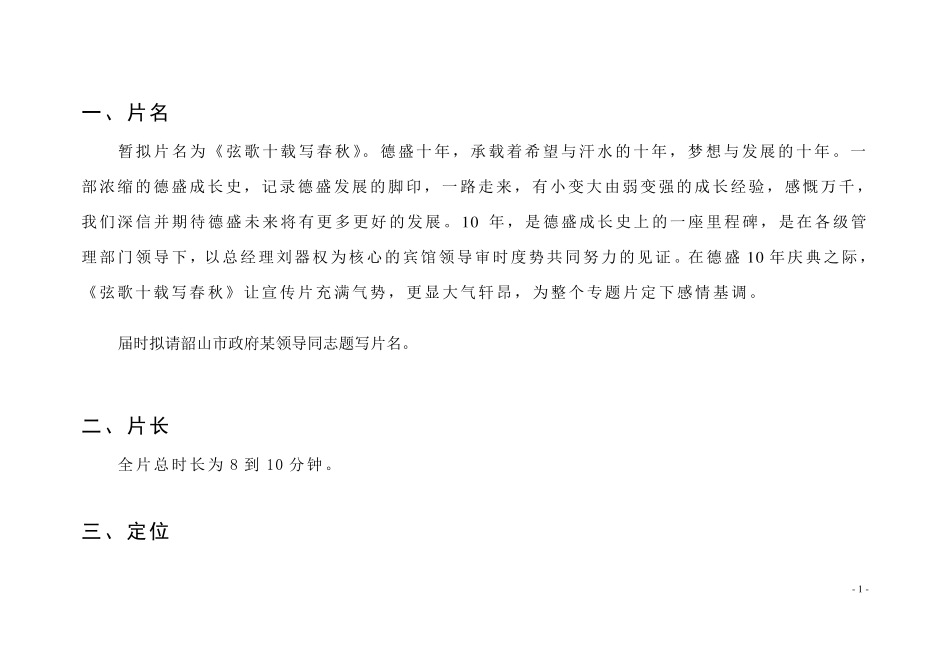 一、片名

暂拟片名为《弦歌十载写春秋》。德盛十年，承载着希望与汗水的十年，梦想与发展的十年。一部浓缩的德盛成长史，记录德盛发展的脚印，一路走来，有小变大由弱变强的成长经验，感慨万千，我们深信并期待德盛未来将有更多更好的发展。10 年，是德盛成长史上的一座里程碑，是在各级管理部门领导下，以总经理刘器权为核心的宾馆领导审时度势共同努力的见证。在德盛 10 年庆典之际，《弦歌十载写春秋》让宣传片充满气势，更显大气轩昂，为整个专题片定下感情基调。

届时拟请韶山市政府某领导同志题写片名。

二、片长

全片总时长为 8 到 10 分钟。

三、定位

- 1 -